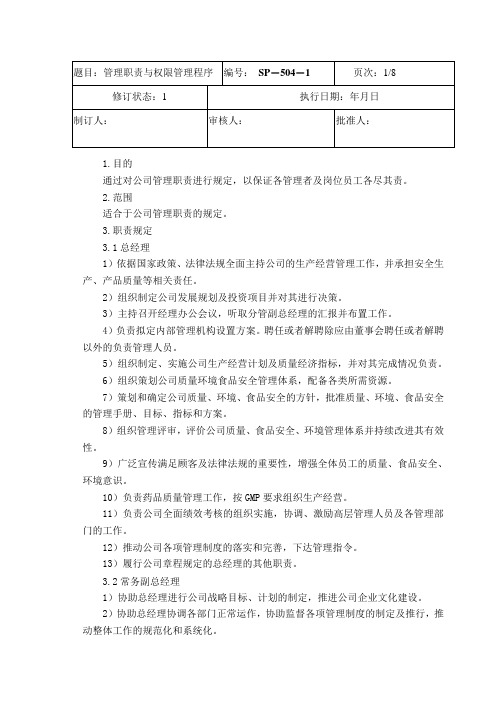 | 题目：管理职责与权限管理程序 | 编号： SP－504－1 | 页次：1/8 |
|---|---|---|
| 修订状态：1 | 执行日期：年月日 | |
| 制订人： | 审核人： | 批准人： |

1.目的

通过对公司管理职责进行规定，以保证各管理者及岗位员工各尽其责。

2.范围

适合于公司管理职责的规定。

3.职责规定

3.1总经理

1）依据国家政策、法律法规全面主持公司的生产经营管理工作，并承担安全生产、产品质量等相关责任。

2）组织制定公司发展规划及投资项目并对其进行决策。

3）主持召开经理办公会议，听取分管副总经理的汇报并布置工作。

4）负责拟定内部管理机构设置方案。聘任或者解聘除应由董事会聘任或者解聘以外的负责管理人员。

5）组织制定、实施公司生产经营计划及质量经济指标，并对其完成情况负责。

6）组织策划公司质量环境食品安全管理体系，配备各类所需资源。

7）策划和确定公司质量、环境、食品安全的方针，批准质量、环境、食品安全的管理手册、目标、指标和方案。

8）组织管理评审，评价公司质量、食品安全、环境管理体系并持续改进其有效性。

9）广泛宣传满足顾客及法律法规的重要性，增强全体员工的质量、食品安全、环境意识。

10）负责药品质量管理工作，按GMP要求组织生产经营。

11）负责公司全面绩效考核的组织实施，协调、激励高层管理人员及各管理部门的工作。

12）推动公司各项管理制度的落实和完善，下达管理指令。

13）履行公司章程规定的总经理的其他职责。

3.2常务副总经理

1）协助总经理进行公司战略目标、计划的制定，推进公司企业文化建设。

2）协助总经理协调各部门正常运作，协助监督各项管理制度的制定及推行，推动整体工作的规范化和系统化。